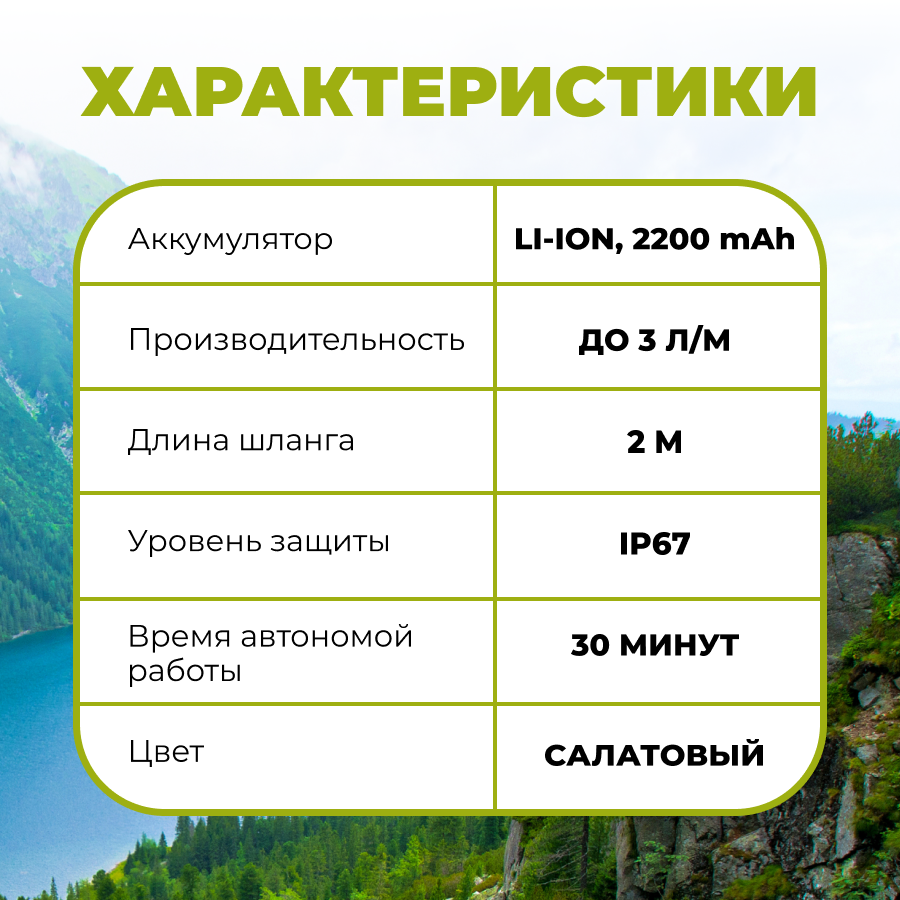 ХАРАКТЕРИСТИКИ

| Аккумулятор | LI-ION, 2200 mAh |
|---|---|
| Производительность | ДО 3 Л/М |
| Длина шланга | 2 М |
| Уровень защиты | IP67 |
| Время автономой работы | 30 МИНУТ |
| Цвет | САЛАТОВЫЙ |